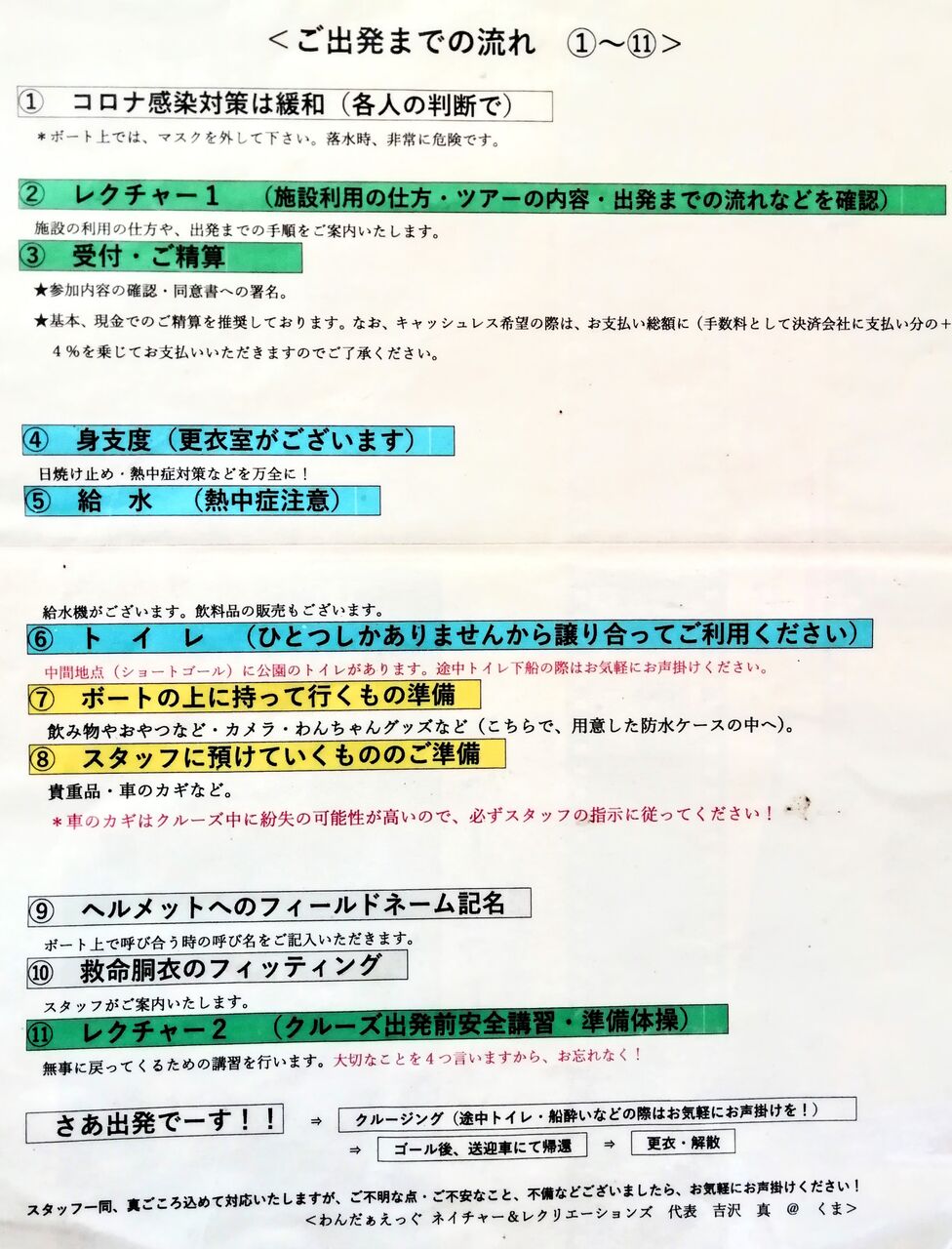 <ご出発までの流れ ①~⑪>

① コロナ感染対策は緩和（各人の判断で）

＊ボート上では、マスクを外して下さい。落水時、非常に危険です。

② レクチャー１ （施設利用の仕方・ツアーの内容・出発までの流れなどを確認）

施設の利用の仕方や、出発までの手順をご案内いたします。

③ 受付・ご精算

★参加内容の確認・同意書への署名。

★基本、現金でのご精算を推奨しております。なお、キャッシュレス希望の際は、お支払い総額に（手数料として決済会社に支払い分の＋4％を乗じてお支払いいただきますのでご了承ください。

④ 身支度（更衣室がございます）

日焼け止め・熱中症対策などを万全に！

⑤ 給 水 （熱中症注意）

給水機がございます。飲料品の販売もございます。

⑥ ト イ レ （ひとつしかありませんから譲り合ってご利用ください）

中間地点（ショートゴール）に公園のトイレがあります。途中トイレ下船の際はお気軽にお声掛けください。

⑦ ボートの上に持って行くもの準備

飲み物やおやつなど・カメラ・わんちゃんグッズなど（こちらで、用意した防水ケースの中へ）。

⑧ スタッフに預けていくもののご準備

貴重品・車のカギなど。

＊車のカギはクルーズ中に紛失の可能性が高いので、必ずスタッフの指示に従ってください！

⑨ ヘルメットへのフィールドネーム記名

ボート上で呼び合う時の呼び名をご記入いただきます。

⑩ 救命胴衣のフィッティング

スタッフがご案内いたします。

⑪ レクチャー２ （クルーズ出発前安全講習・準備体操）

無事に戻ってくるための講習を行います。大切なことを4つ言いますから、お忘れなく！

さあ出発でーす！！ ⇒ クルージング（途中トイレ・船酔いなどの際はお気軽にお声掛けを！）

⇒ ゴール後、送迎車にて帰還 ⇒ 更衣・解散

スタッフ一同、真ごころ込めて対応いたしますが、ご不明な点・ご不安なこと、不備などございましたら、お気軽にお声掛けください！

<わんだぁえっぐ ネイチャー&レクリエーションズ 代表 吉沢 真 @ くま>